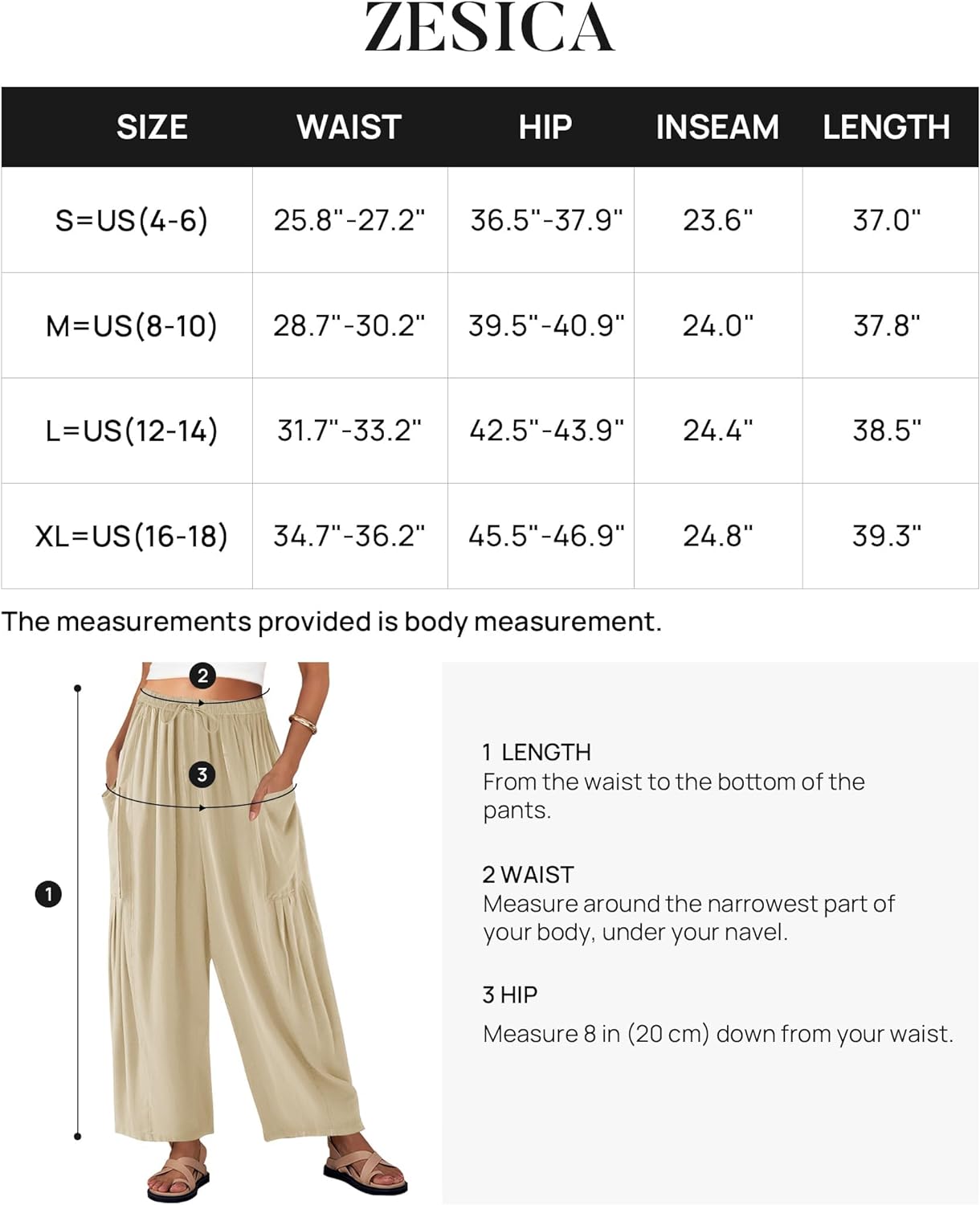 ZESICA

| SIZE | WAIST | HIP | INSEAM | LENGTH |
|---|---|---|---|---|
| S=US(4-6) | 25.8"-27.2" | 36.5"-37.9" | 23.6" | 37.0" |
| M=US(8-10) | 28.7"-30.2" | 39.5"-40.9" | 24.0" | 37.8" |
| L=US(12-14) | 31.7"-33.2" | 42.5"-43.9" | 24.4" | 38.5" |
| XL=US(16-18) | 34.7"-36.2" | 45.5"-46.9" | 24.8" | 39.3" |

The measurements provided is body measurement.

2

3

1

1 LENGTH
From the waist to the bottom of the pants.

2 WAIST
Measure around the narrowest part of your body, under your navel.

3 HIP
Measure 8 in (20 cm) down from your waist.